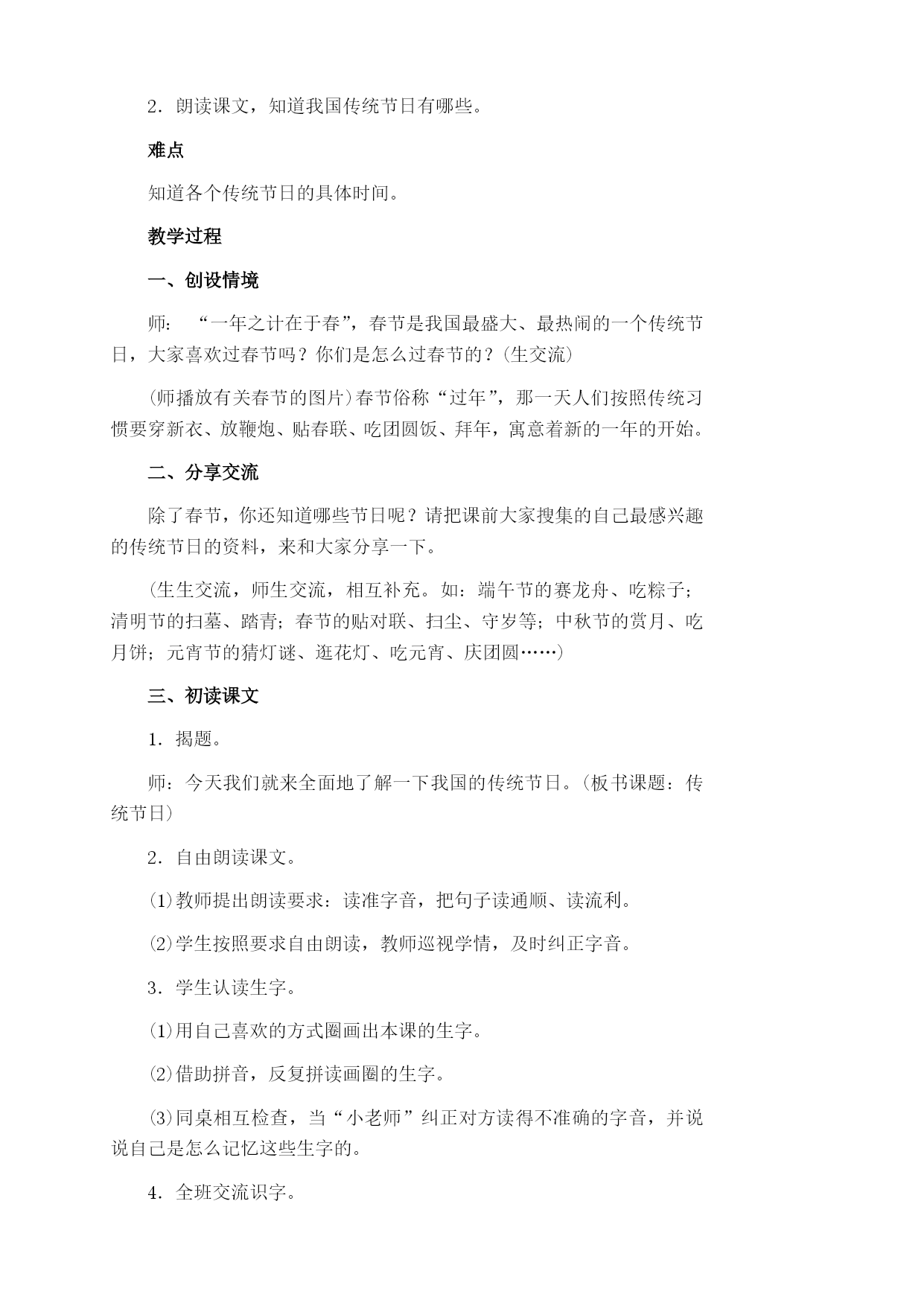 2．朗读课文，知道我国传统节日有哪些。

难点

知道各个传统节日的具体时间。

教学过程

一、创设情境

师：“一年之计在于春”，春节是我国最盛大、最热闹的一个传统节日，大家喜欢过春节吗？你们是怎么过春节的？(生交流)

(师播放有关春节的图片)春节俗称“过年”，那一天人们按照传统习惯要穿新衣、放鞭炮、贴春联、吃团圆饭、拜年，寓意着新的一年的开始。

二、分享交流

除了春节，你还知道哪些节日呢？请把课前大家搜集的自己最感兴趣的传统节日的资料，来和大家分享一下。

(生生交流，师生交流，相互补充。如：端午节的赛龙舟、吃粽子；清明节的扫墓、踏青；春节的贴对联、扫尘、守岁等；中秋节的赏月、吃月饼；元宵节的猜灯谜、逛花灯、吃元宵、庆团圆……)

三、初读课文

1．揭题。

师：今天我们就来全面地了解一下我国的传统节日。(板书课题：传统节日)

2．自由朗读课文。

⑴教师提出朗读要求：读准字音，把句子读通顺、读流利。

⑵学生按照要求自由朗读，教师巡视学情，及时纠正字音。

3．学生认读生字。

⑴用自己喜欢的方式圈画出本课的生字。

⑵借助拼音，反复拼读画圈的生字。

⑶同桌相互检查，当“小老师”纠正对方读得不准确的字音，并说说自己是怎么记忆这些生字的。

4．全班交流识字。